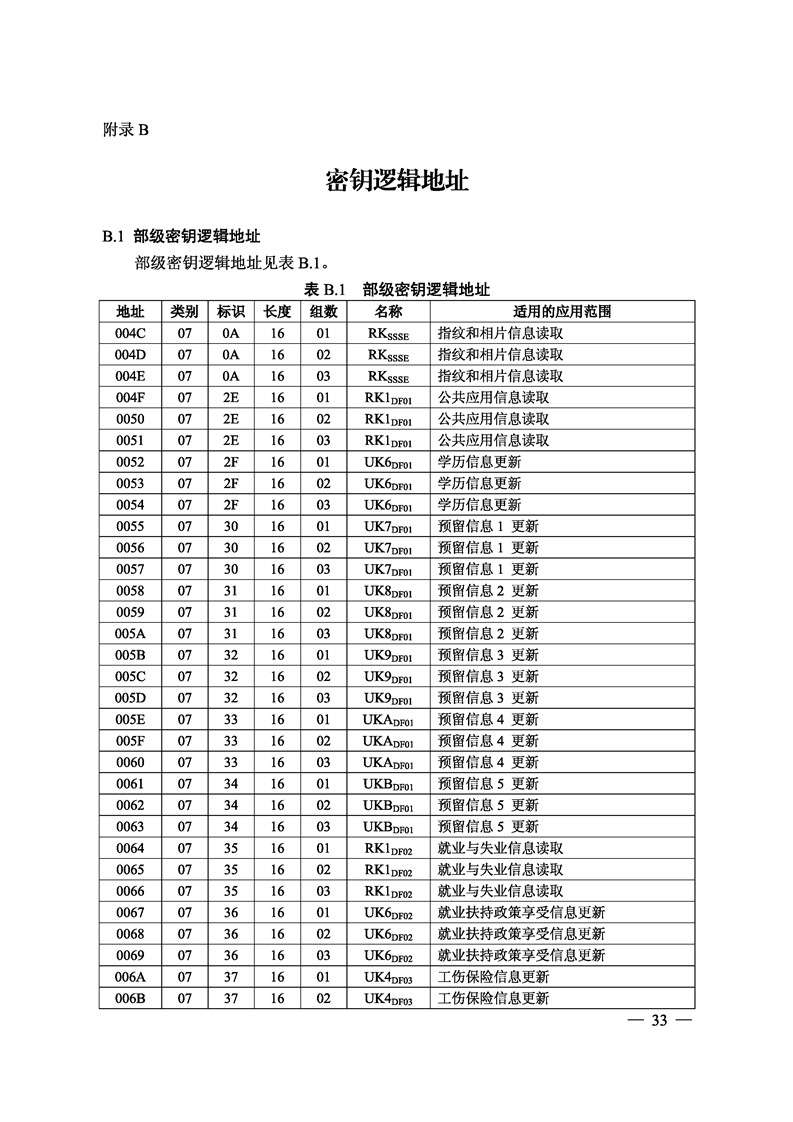 附录 B

密钥逻辑地址

B.1 部级密钥逻辑地址

部级密钥逻辑地址见表 B.1。

表 B.1 部级密钥逻辑地址

| 地址 | 类别 | 标识 | 长度 | 组数 | 名称 | 适用的应用范围 |
|---|---|---|---|---|---|---|
| 004C | 07 | 0A | 16 | 01 | $RK_{SSSE}$ | 指纹和相片信息读取 |
| 004D | 07 | 0A | 16 | 02 | $RK_{SSSE}$ | 指纹和相片信息读取 |
| 004E | 07 | 0A | 16 | 03 | $RK_{SSSE}$ | 指纹和相片信息读取 |
| 004F | 07 | 2E | 16 | 01 | $RK1_{DF01}$ | 公共应用信息读取 |
| 0050 | 07 | 2E | 16 | 02 | $RK1_{DF01}$ | 公共应用信息读取 |
| 0051 | 07 | 2E | 16 | 03 | $RK1_{DF01}$ | 公共应用信息读取 |
| 0052 | 07 | 2F | 16 | 01 | $UK6_{DF01}$ | 学历信息更新 |
| 0053 | 07 | 2F | 16 | 02 | $UK6_{DF01}$ | 学历信息更新 |
| 0054 | 07 | 2F | 16 | 03 | $UK6_{DF01}$ | 学历信息更新 |
| 0055 | 07 | 30 | 16 | 01 | $UK7_{DF01}$ | 预留信息 1 更新 |
| 0056 | 07 | 30 | 16 | 02 | $UK7_{DF01}$ | 预留信息 1 更新 |
| 0057 | 07 | 30 | 16 | 03 | $UK7_{DF01}$ | 预留信息 1 更新 |
| 0058 | 07 | 31 | 16 | 01 | $UK8_{DF01}$ | 预留信息 2 更新 |
| 0059 | 07 | 31 | 16 | 02 | $UK8_{DF01}$ | 预留信息 2 更新 |
| 005A | 07 | 31 | 16 | 03 | $UK8_{DF01}$ | 预留信息 2 更新 |
| 005B | 07 | 32 | 16 | 01 | $UK9_{DF01}$ | 预留信息 3 更新 |
| 005C | 07 | 32 | 16 | 02 | $UK9_{DF01}$ | 预留信息 3 更新 |
| 005D | 07 | 32 | 16 | 03 | $UK9_{DF01}$ | 预留信息 3 更新 |
| 005E | 07 | 33 | 16 | 01 | $UKA_{DF01}$ | 预留信息 4 更新 |
| 005F | 07 | 33 | 16 | 02 | $UKA_{DF01}$ | 预留信息 4 更新 |
| 0060 | 07 | 33 | 16 | 03 | $UKA_{DF01}$ | 预留信息 4 更新 |
| 0061 | 07 | 34 | 16 | 01 | $UKB_{DF01}$ | 预留信息 5 更新 |
| 0062 | 07 | 34 | 16 | 02 | $UKB_{DF01}$ | 预留信息 5 更新 |
| 0063 | 07 | 34 | 16 | 03 | $UKB_{DF01}$ | 预留信息 5 更新 |
| 0064 | 07 | 35 | 16 | 01 | $RK1_{DF02}$ | 就业与失业信息读取 |
| 0065 | 07 | 35 | 16 | 02 | $RK1_{DF02}$ | 就业与失业信息读取 |
| 0066 | 07 | 35 | 16 | 03 | $RK1_{DF02}$ | 就业与失业信息读取 |
| 0067 | 07 | 36 | 16 | 01 | $UK6_{DF02}$ | 就业扶持政策享受信息更新 |
| 0068 | 07 | 36 | 16 | 02 | $UK6_{DF02}$ | 就业扶持政策享受信息更新 |
| 0069 | 07 | 36 | 16 | 03 | $UK6_{DF02}$ | 就业扶持政策享受信息更新 |
| 006A | 07 | 37 | 16 | 01 | $UK4_{DF03}$ | 工伤保险信息更新 |
| 006B | 07 | 37 | 16 | 02 | $UK4_{DF03}$ | 工伤保险信息更新 |

— 33 —